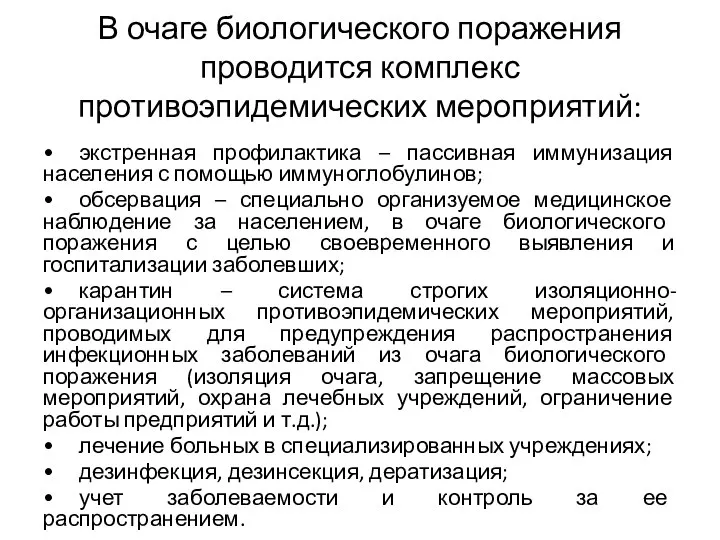 В очаге биологического поражения проводится комплекс противоэпидемических мероприятий:

• экстренная профилактика – пассивная иммунизация населения с помощью иммуноглобулинов;

• обсервация – специально организуемое медицинское наблюдение за населением, в очаге биологического поражения с целью своевременного выявления и госпитализации заболевших;

• карантин – система строгих изоляционно-организационных противоэпидемических мероприятий, проводимых для предупреждения распространения инфекционных заболеваний из очага биологического поражения (изоляция очага, запрещение массовых мероприятий, охрана лечебных учреждений, ограничение работы предприятий и т.д.);

• лечение больных в специализированных учреждениях;

• дезинфекция, дезинсекция, дератизация;

• учет заболеваемости и контроль за ее распространением.